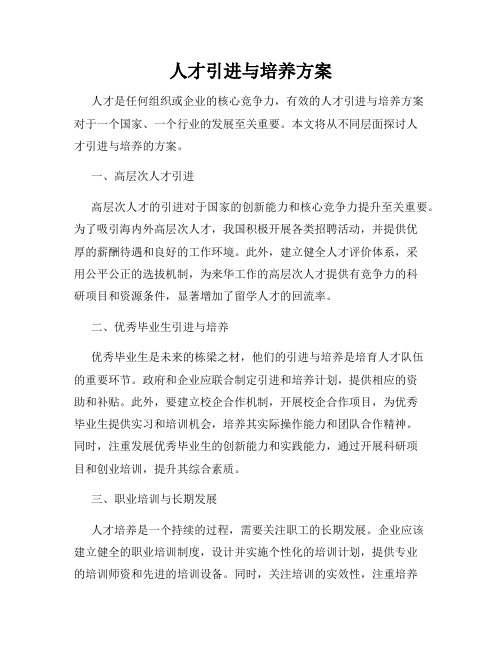 人才引进与培养方案

人才是任何组织或企业的核心竞争力，有效的人才引进与培养方案对于一个国家、一个行业的发展至关重要。本文将从不同层面探讨人才引进与培养的方案。

一、高层次人才引进

高层次人才的引进对于国家的创新能力和核心竞争力提升至关重要。为了吸引海内外高层次人才，我国积极开展各类招聘活动，并提供优厚的薪酬待遇和良好的工作环境。此外，建立健全人才评价体系，采用公平公正的选拔机制，为来华工作的高层次人才提供有竞争力的科研项目和资源条件，显著增加了留学人才的回流率。

二、优秀毕业生引进与培养

优秀毕业生是未来的栋梁之材，他们的引进与培养是培育人才队伍的重要环节。政府和企业应联合制定引进和培养计划，提供相应的资助和补贴。此外，要建立校企合作机制，开展校企合作项目，为优秀毕业生提供实习和培训机会，培养其实际操作能力和团队合作精神。同时，注重发展优秀毕业生的创新能力和实践能力，通过开展科研项目和创业培训，提升其综合素质。

三、职业培训与长期发展

人才培养是一个持续的过程，需要关注职工的长期发展。企业应该建立健全的职业培训制度，设计并实施个性化的培训计划，提供专业的培训师资和先进的培训设备。同时，关注培训的实效性，注重培养